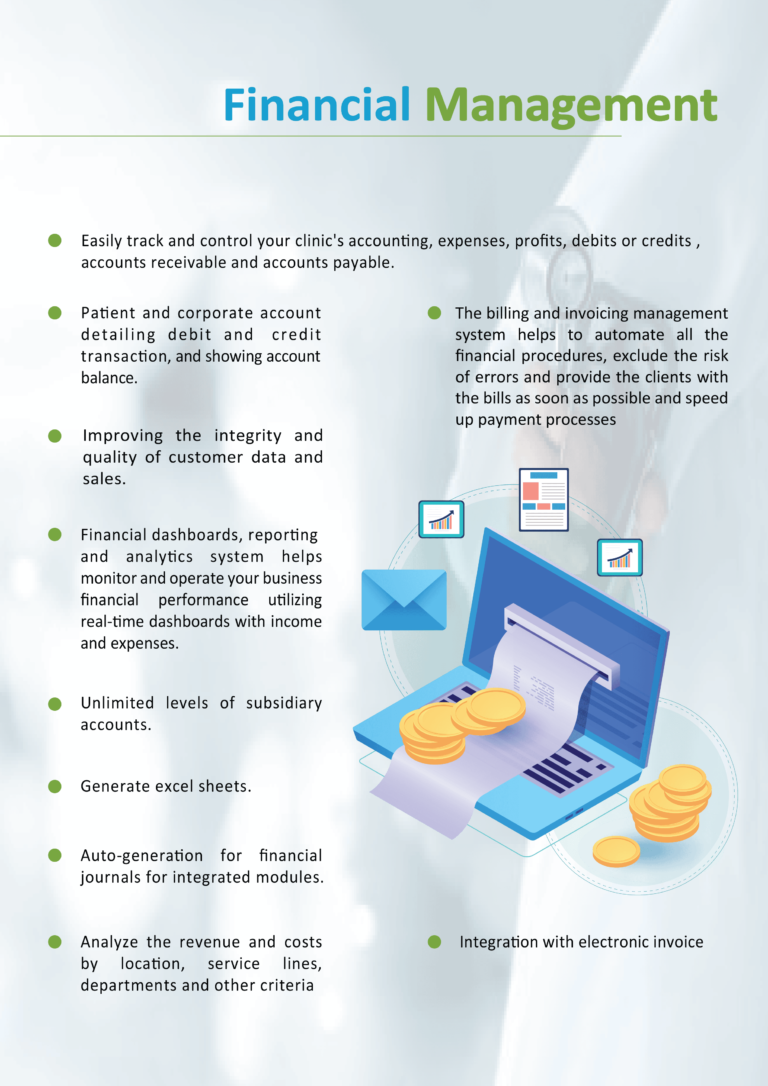 Financial Management

• Easily track and control your clinic's accounting, expenses, profits, debits or credits , accounts receivable and accounts payable.

• Patient and corporate account detailing debit and credit transaction, and showing account balance.

• Improving the integrity and quality of customer data and sales.

• Financial dashboards, reporting and analytics system helps monitor and operate your business financial performance utilizing real-time dashboards with income and expenses.

• Unlimited levels of subsidiary accounts.

• Generate excel sheets.

• Auto-generation for financial journals for integrated modules.

• Analyze the revenue and costs by location, service lines, departments and other criteria

• The billing and invoicing management system helps to automate all the financial procedures, exclude the risk of errors and provide the clients with the bills as soon as possible and speed up payment processes

• Integration with electronic invoice